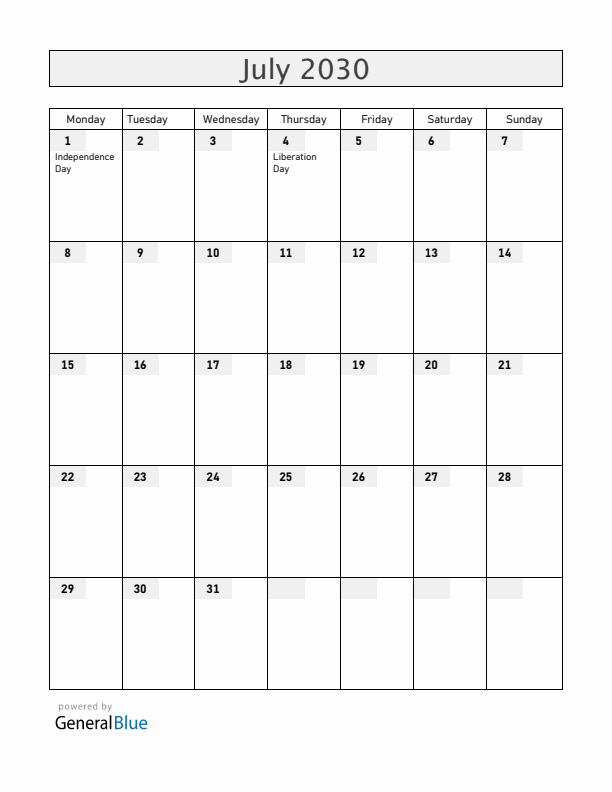 July 2030

| Monday | Tuesday | Wednesday | Thursday | Friday | Saturday | Sunday |
|---|---|---|---|---|---|---|
| 1 Independence Day | 2 | 3 | 4 Liberation Day | 5 | 6 | 7 |
| 8 | 9 | 10 | 11 | 12 | 13 | 14 |
| 15 | 16 | 17 | 18 | 19 | 20 | 21 |
| 22 | 23 | 24 | 25 | 26 | 27 | 28 |
| 29 | 30 | 31 | | | | |

powered by
GeneralBlue